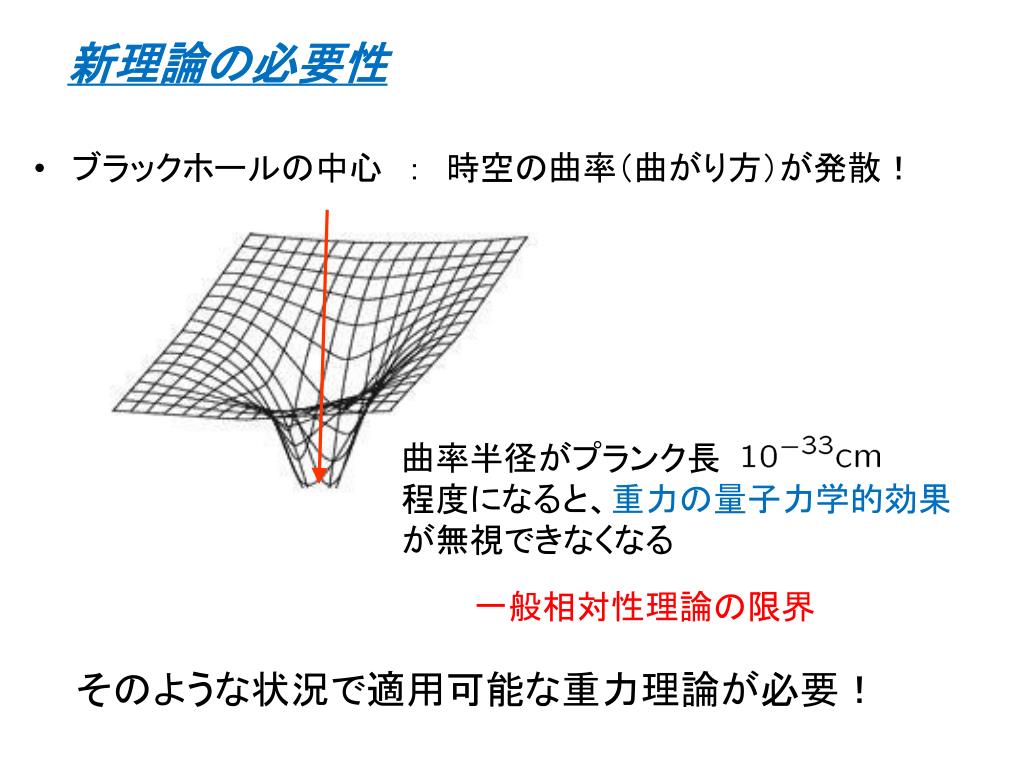 新理論の必要性

• ブラックホールの中心 ： 時空の曲率(曲がり方)が発散！

曲率半径がプランク長 $10^{-33}$cm 程度になると、重力の量子力学的効果が無視できなくなる

一般相対性理論の限界

そのような状況で適用可能な重力理論が必要！